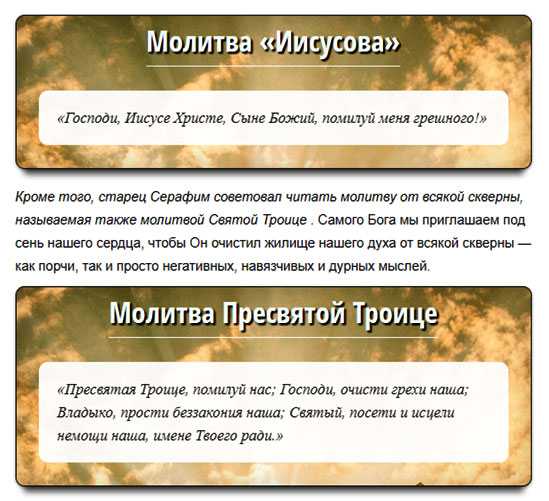 Молитва «Иисусова»

«Господи, Иисусе Христе, Сыне Божий, помилуй меня грешного!»

Кроме того, старец Серафим советовал читать молитву от всякой скверны, называемая также молитвой Святой Троице . Самого Бога мы приглашаем под сень нашего сердца, чтобы Он очистил жилище нашего духа от всякой скверны — как порчи, так и просто негативных, навязчивых и дурных мыслей.

Молитва Пресвятой Троице

«Пресвятая Троице, помилуй нас; Господи, очисти грехи наша; Владыко, прости беззакония наша; Святый, посети и исцели немощи наша, имене Твоего ради.»